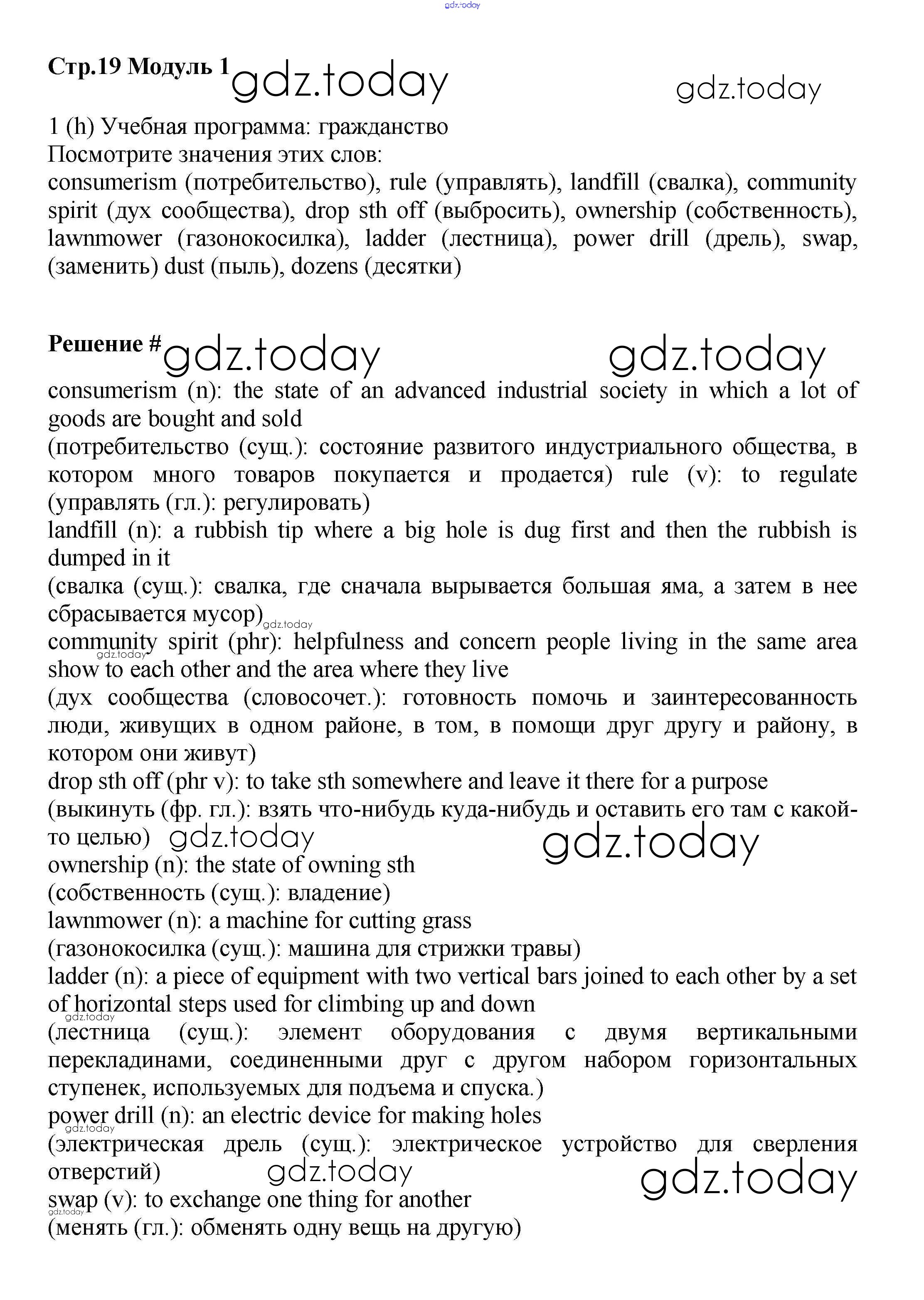 gdz.today

Стр.19 Модуль 1 gdz.today gdz.today

1 (h) Учебная программа: гражданство
Посмотрите значения этих слов:
consumerism (потребительство), rule (управлять), landfill (свалка), community spirit (дух сообщества), drop sth off (выбросить), ownership (собственность), lawnmower (газонокосилка), ladder (лестница), power drill (дрель), swap, (заменить) dust (пыль), dozens (десятки)

Решение # gdz.today gdz.today
consumerism (n): the state of an advanced industrial society in which a lot of goods are bought and sold
(потребительство (сущ.): состояние развитого индустриального общества, в котором много товаров покупается и продается) rule (v): to regulate (управлять (гл.): регулировать)
landfill (n): a rubbish tip where a big hole is dug first and then the rubbish is dumped in it
(свалка (сущ.): свалка, где сначала вырывается большая яма, а затем в нее сбрасывается мусор) gdz.today
community spirit (phr): helpfulness and concern people living in the same area show to each other and the area where they live gdz.today
(дух сообщества (словосочет.): готовность помочь и заинтересованность люди, живущих в одном районе, в том, в помощи друг другу и району, в котором они живут)
drop sth off (phr v): to take sth somewhere and leave it there for a purpose
(выкинуть (фр. гл.): взять что-нибудь куда-нибудь и оставить его там с какой-то целью) gdz.today gdz.today
ownership (n): the state of owning sth
(собственность (сущ.): владение)
lawnmower (n): a machine for cutting grass
(газонокосилка (сущ.): машина для стрижки травы)
ladder (n): a piece of equipment with two vertical bars joined to each other by a set of horizontal steps used for climbing up and down gdz.today
(лестница (сущ.): элемент оборудования с двумя вертикальными перекладинами, соединенными друг с другом набором горизонтальных ступенек, используемых для подъема и спуска.)
power drill (n): an electric device for making holes gdz.today
(электрическая дрель (сущ.): электрическое устройство для сверления отверстий) gdz.today gdz.today
swap (v): to exchange one thing for another gdz.today
(менять (гл.): обменять одну вещь на другую)